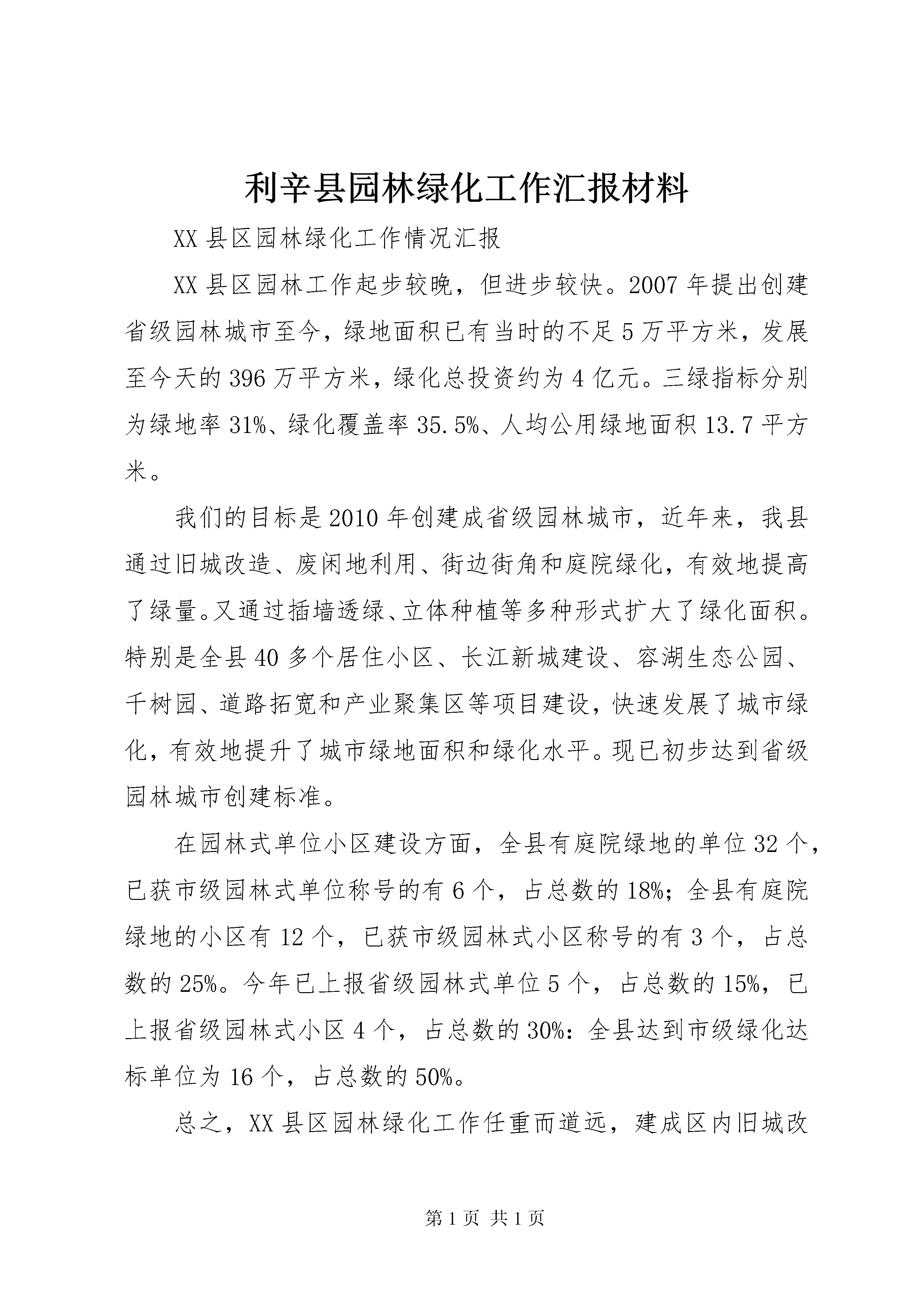 利辛县园林绿化工作汇报材料

XX 县区园林绿化工作情况汇报

XX 县区园林工作起步较晚，但进步较快。2007 年提出创建省级园林城市至今，绿地面积已有当时的不足 5 万平方米，发展至今天的 396 万平方米，绿化总投资约为 4 亿元。三绿指标分别为绿地率 31%、绿化覆盖率 35.5%、人均公用绿地面积 13.7 平方米。

我们的目标是 2010 年创建成省级园林城市，近年来，我县通过旧城改造、废闲地利用、街边街角和庭院绿化，有效地提高了绿量。又通过插墙透绿、立体种植等多种形式扩大了绿化面积。特别是全县 40 多个居住小区、长江新城建设、容湖生态公园、千树园、道路拓宽和产业聚集区等项目建设，快速发展了城市绿化，有效地提升了城市绿地面积和绿化水平。现已初步达到省级园林城市创建标准。

在园林式单位小区建设方面，全县有庭院绿地的单位 32 个，已获市级园林式单位称号的有 6 个，占总数的 18%；全县有庭院绿地的小区有 12 个，已获市级园林式小区称号的有 3 个，占总数的 25%。今年已上报省级园林式单位 5 个，占总数的 15%，已上报省级园林式小区 4 个，占总数的 30%：全县达到市级绿化达标单位为 16 个，占总数的 50%。

总之，XX 县区园林绿化工作任重而道远，建成区内旧城改

第 1 页 共 1 页